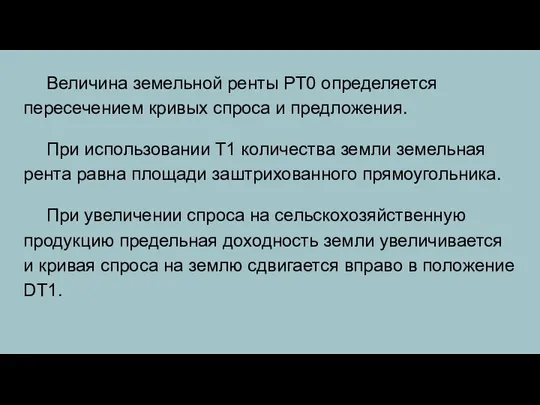 Величина земельной ренты PT0 определяется пересечением кривых спроса и предложения.

При использовании T1 количества земли земельная рента равна площади заштрихованного прямоугольника.

При увеличении спроса на сельскохозяйственную продукцию предельная доходность земли увеличивается и кривая спроса на землю сдвигается вправо в положение DT1.